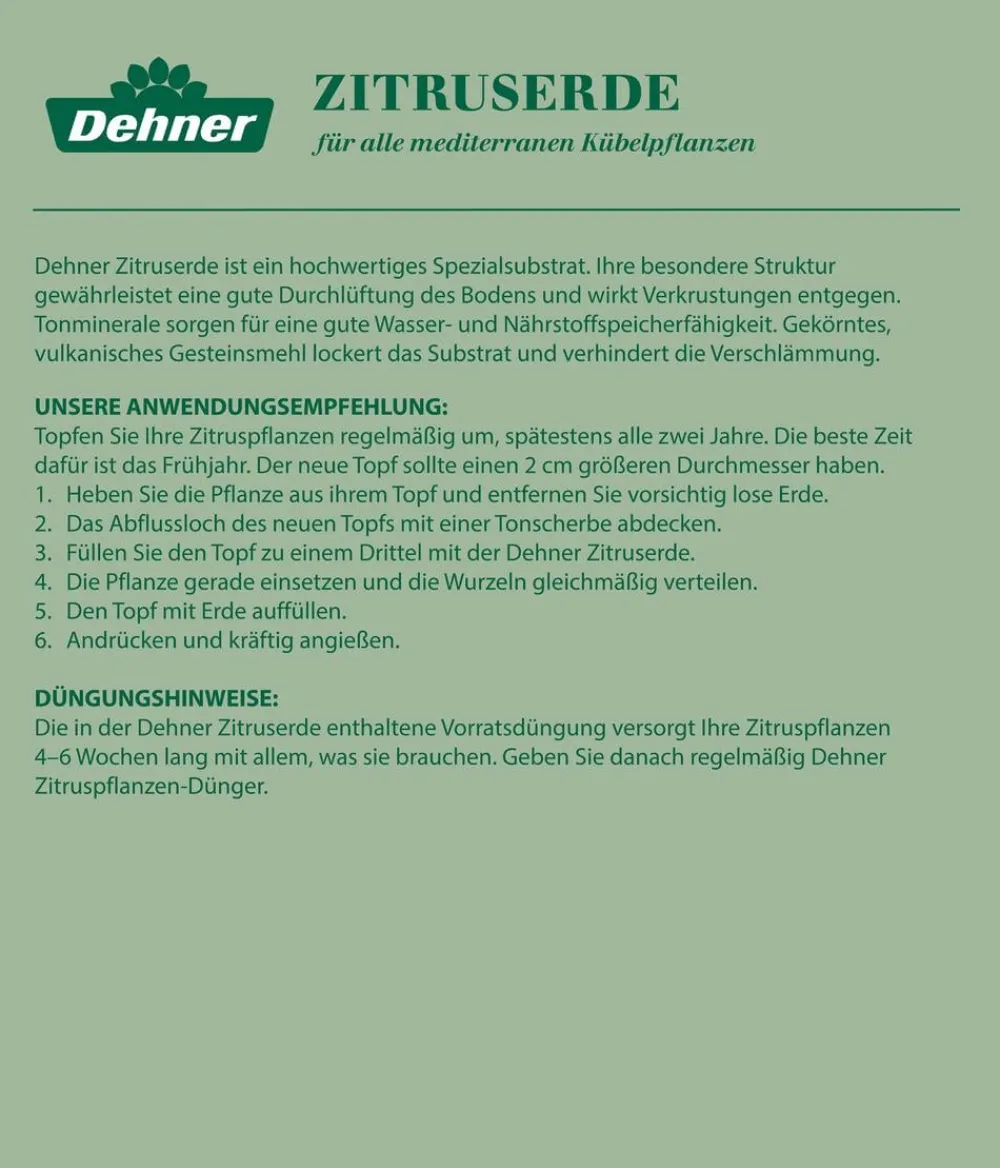 Dehner

ZITRUSERDE
für alle mediterranen Kübelpflanzen

Dehner Zitruserde ist ein hochwertiges Spezialsubstrat. Ihre besondere Struktur gewährleistet eine gute Durchlüftung des Bodens und wirkt Verkrustungen entgegen. Tonminerale sorgen für eine gute Wasser- und Nährstoffspeicherfähigkeit. Gekörntes, vulkanisches Gesteinsmehl lockert das Substrat und verhindert die Verschlämmung.

UNSERE ANWENDUNGSEMPFEHLUNG:
Topfen Sie Ihre Zitruspflanzen regelmäßig um, spätestens alle zwei Jahre. Die beste Zeit dafür ist das Frühjahr. Der neue Topf sollte einen 2 cm größeren Durchmesser haben.
1. Heben Sie die Pflanze aus ihrem Topf und entfernen Sie vorsichtig lose Erde.
2. Das Abflussloch des neuen Topfs mit einer Tonscherbe abdecken.
3. Füllen Sie den Topf zu einem Drittel mit der Dehner Zitruserde.
4. Die Pflanze gerade einsetzen und die Wurzeln gleichmäßig verteilen.
5. Den Topf mit Erde auffüllen.
6. Andrücken und kräftig angießen.

DÜNGUNGSHINWEISE:
Die in der Dehner Zitruserde enthaltene Vorratsdüngung versorgt Ihre Zitruspflanzen 4–6 Wochen lang mit allem, was sie brauchen. Geben Sie danach regelmäßig Dehner Zitruspflanzen-Dünger.